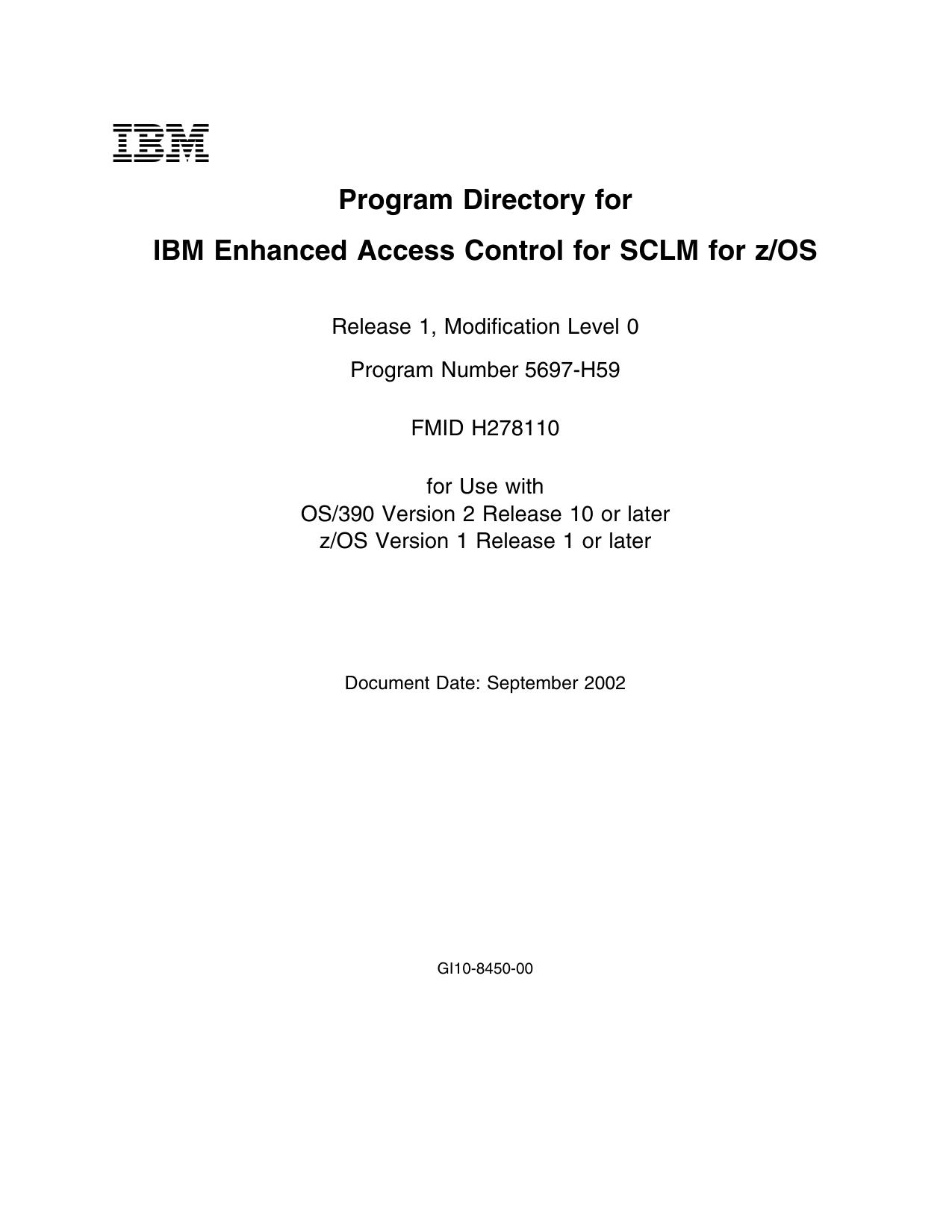 IBM

Program Directory for

IBM Enhanced Access Control for SCLM for z/OS

Release 1, Modification Level 0

Program Number 5697-H59

FMID H278110

for Use with
OS/390 Version 2 Release 10 or later
z/OS Version 1 Release 1 or later

Document Date: September 2002

GI10-8450-00